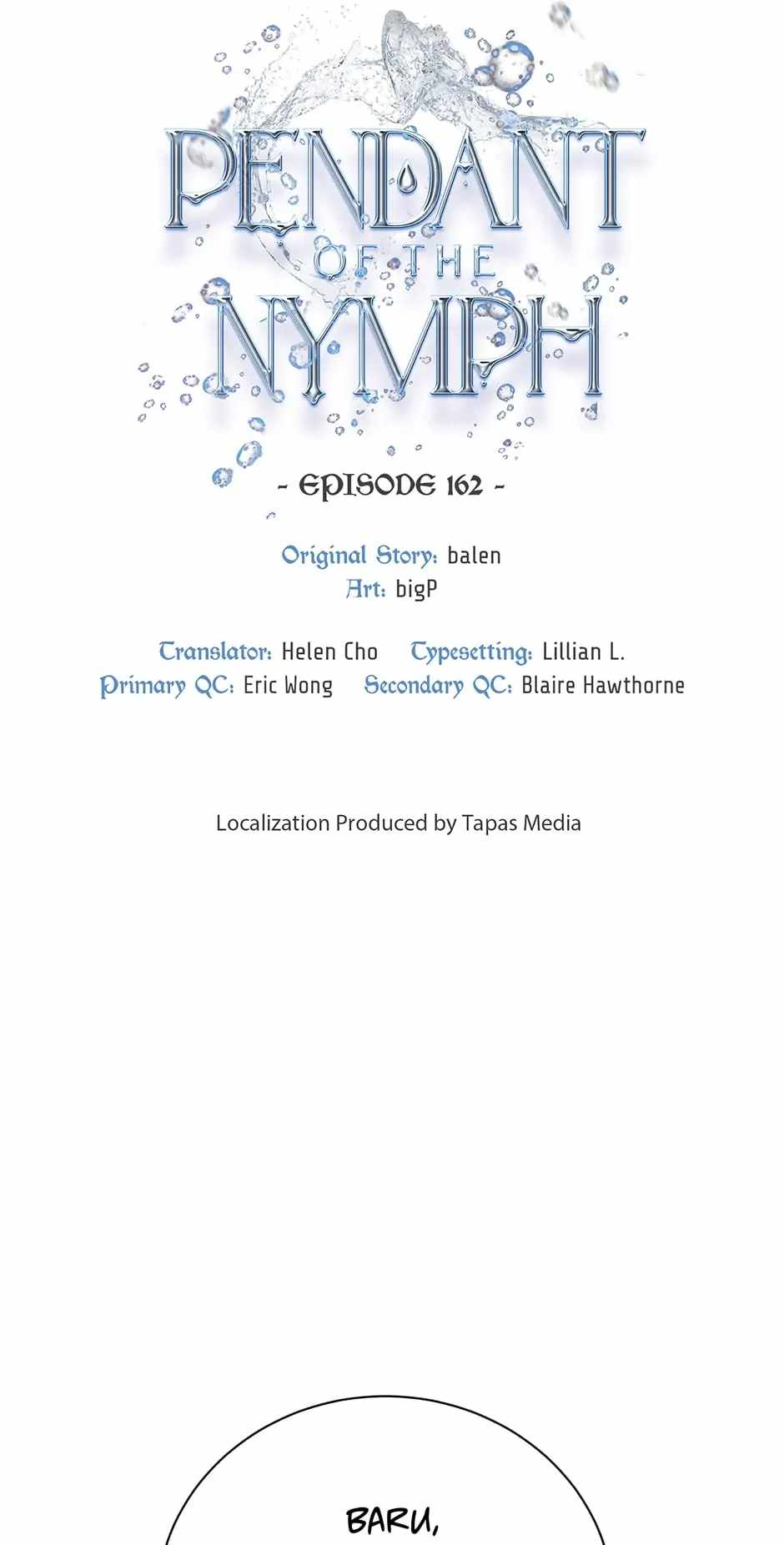 PENDANT
OF THE
NYMPH

- EPISODE 162 -

Original Story: balen
Art: bigP

Translator: Helen Cho Typesetting: Lillian L.
Primary QC: Eric Wong Secondary QC: Blaire Hawthorne

Localization Produced by Tapas Media

BARU,